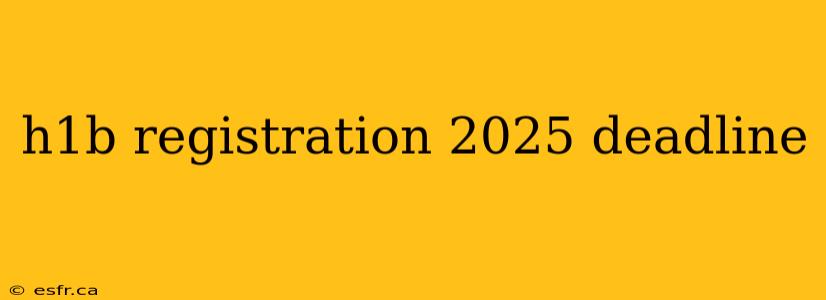 h1b registration 2025 deadline

© esfr.ca